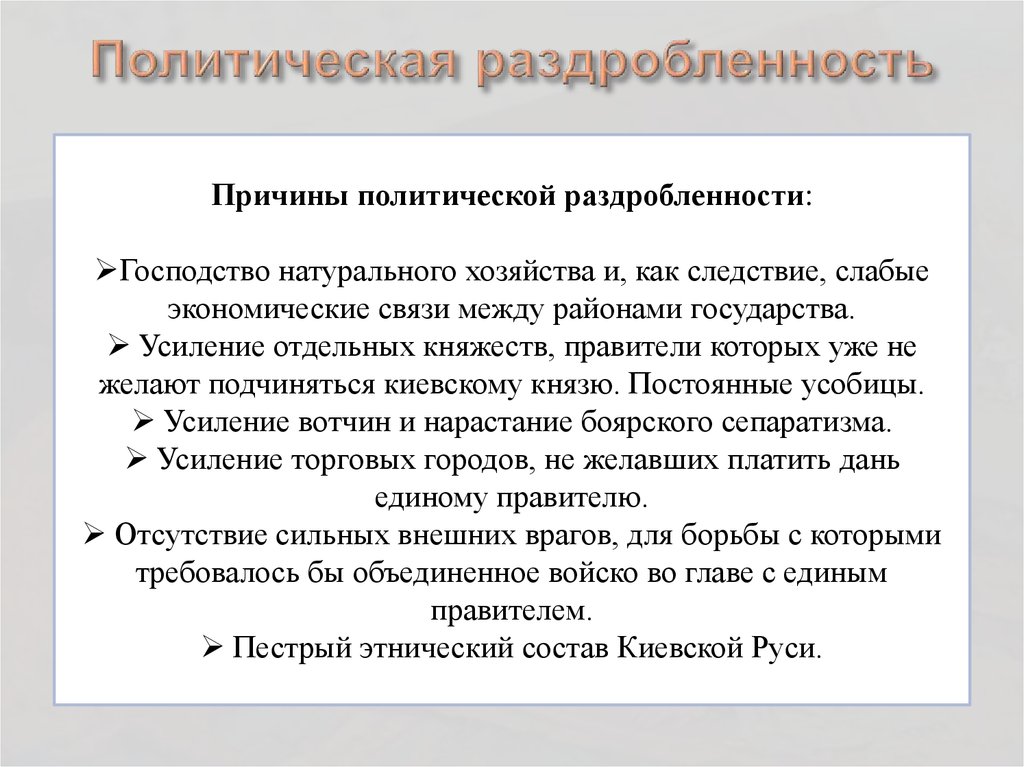 Политическая раздробленность

Причины политической раздробленности:

➢Господство натурального хозяйства и, как следствие, слабые экономические связи между районами государства.
➢ Усиление отдельных княжеств, правители которых уже не желают подчиняться киевскому князю. Постоянные усобицы.
➢ Усиление вотчин и нарастание боярского сепаратизма.
➢ Усиление торговых городов, не желавших платить дань единому правителю.
➢ Отсутствие сильных внешних врагов, для борьбы с которыми требовалось бы объединенное войско во главе с единым правителем.
➢ Пестрый этнический состав Киевской Руси.